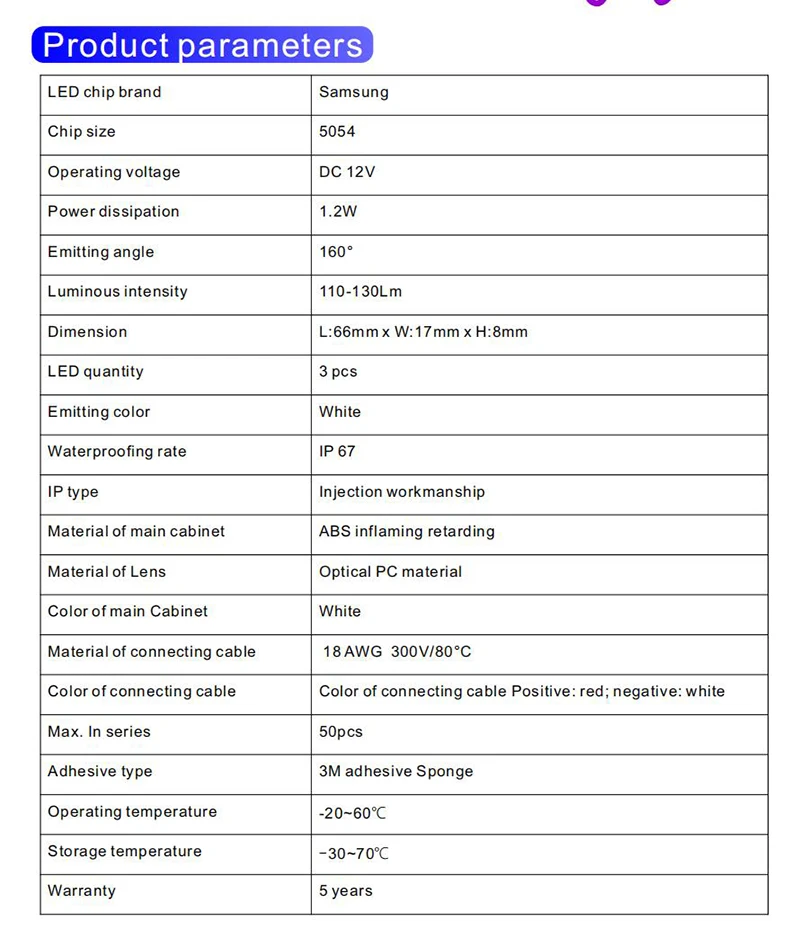 Product parameters

| LED chip brand | Samsung |
|---|---|
| Chip size | 5054 |
| Operating voltage | DC 12V |
| Power dissipation | 1.2W |
| Emitting angle | 160° |
| Luminous intensity | 110-130Lm |
| Dimension | L:66mm x W:17mm x H:8mm |
| LED quantity | 3 pcs |
| Emitting color | White |
| Waterproofing rate | IP 67 |
| IP type | Injection workmanship |
| Material of main cabinet | ABS inflaming retarding |
| Material of Lens | Optical PC material |
| Color of main Cabinet | White |
| Material of connecting cable | 18 AWG 300V/80°C |
| Color of connecting cable | Color of connecting cable Positive: red; negative: white |
| Max. In series | 50pcs |
| Adhesive type | 3M adhesive Sponge |
| Operating temperature | -20~60℃ |
| Storage temperature | -30~70℃ |
| Warranty | 5 years |